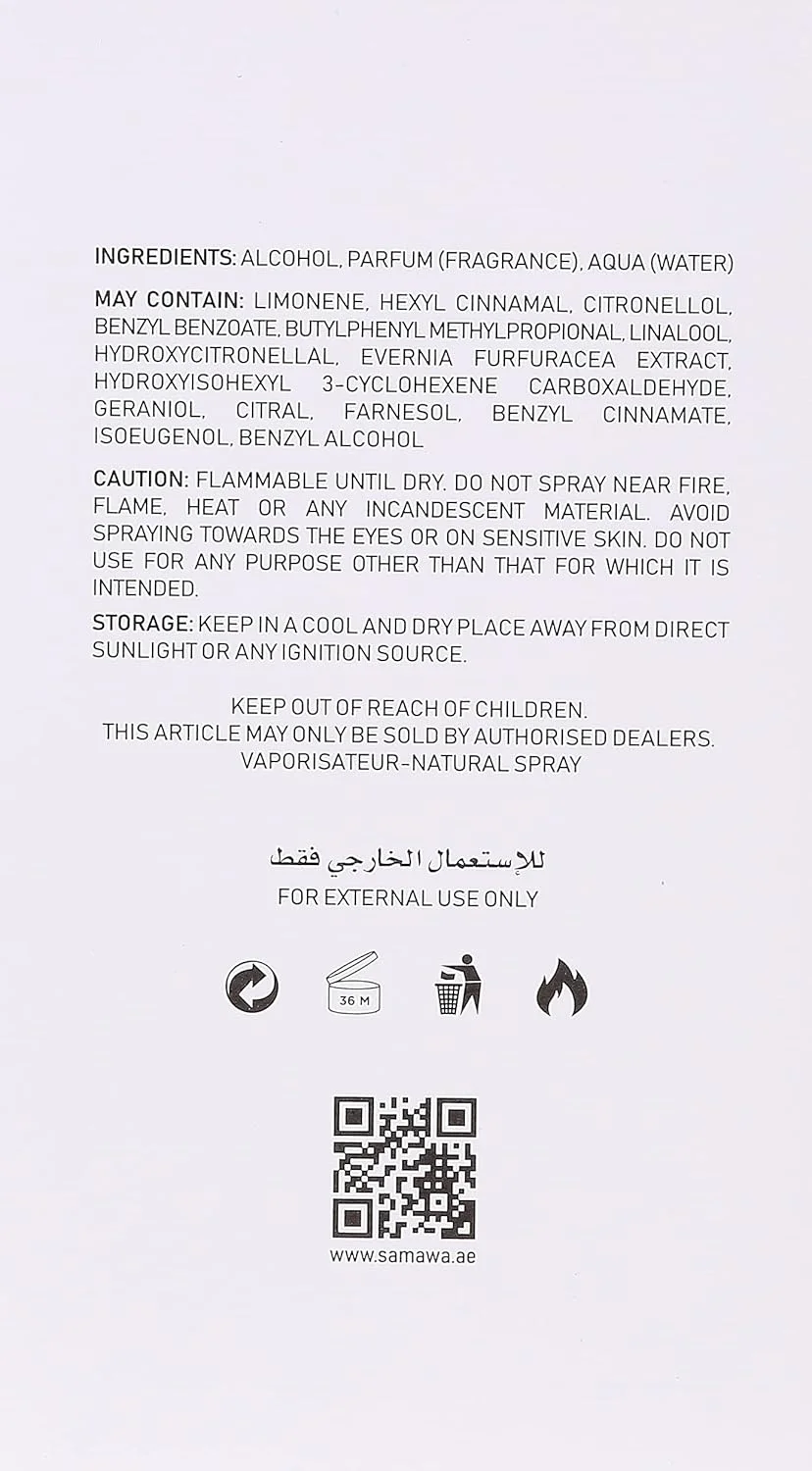 INGREDIENTS: ALCOHOL, PARFUM (FRAGRANCE), AQUA (WATER)

MAY CONTAIN: LIMONENE, HEXYL CINNAMAL, CITRONELLOL, BENZYL BENZOATE, BUTYLPHENYL METHYLPROPIONAL, LINALOOL, HYDROXYCITRONELLAL, EVERNIA FURFURACEA EXTRACT, HYDROXYISOHEXYL 3-CYCLOHEXENE CARBOXALDEHYDE, GERANIOL, CITRAL, FARNESOL, BENZYL CINNAMATE, ISOEUGENOL, BENZYL ALCOHOL

CAUTION: FLAMMABLE UNTIL DRY. DO NOT SPRAY NEAR FIRE, FLAME, HEAT OR ANY INCANDESCENT MATERIAL. AVOID SPRAYING TOWARDS THE EYES OR ON SENSITIVE SKIN. DO NOT USE FOR ANY PURPOSE OTHER THAN THAT FOR WHICH IT IS INTENDED.

STORAGE: KEEP IN A COOL AND DRY PLACE AWAY FROM DIRECT SUNLIGHT OR ANY IGNITION SOURCE.

KEEP OUT OF REACH OF CHILDREN.
THIS ARTICLE MAY ONLY BE SOLD BY AUTHORISED DEALERS.
VAPORISATEUR-NATURAL SPRAY

للإستعمال الخارجي فقط
FOR EXTERNAL USE ONLY

36 M

www.samawa.ae